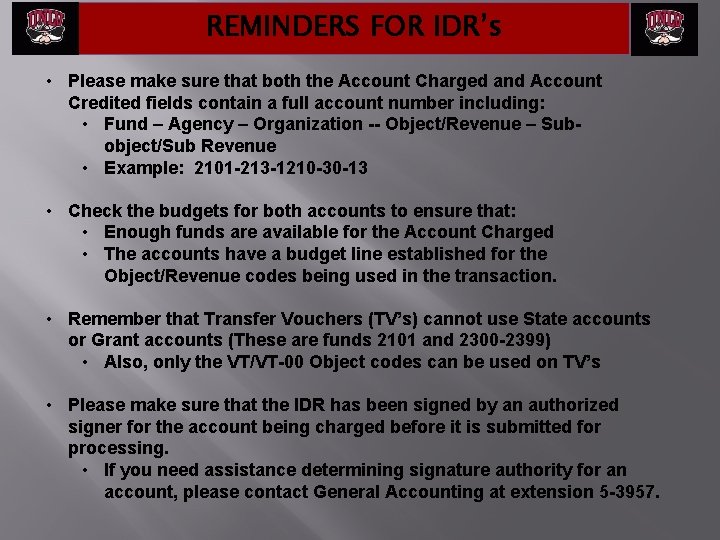 REMINDERS FOR IDR's

• Please make sure that both the Account Charged and Account Credited fields contain a full account number including:
• Fund – Agency – Organization -- Object/Revenue – Sub-object/Sub Revenue
• Example: 2101-213-1210-30-13

• Check the budgets for both accounts to ensure that:
• Enough funds are available for the Account Charged
• The accounts have a budget line established for the Object/Revenue codes being used in the transaction.

• Remember that Transfer Vouchers (TV's) cannot use State accounts or Grant accounts (These are funds 2101 and 2300-2399)
• Also, only the VT/VT-00 Object codes can be used on TV's

• Please make sure that the IDR has been signed by an authorized signer for the account being charged before it is submitted for processing.
• If you need assistance determining signature authority for an account, please contact General Accounting at extension 5-3957.